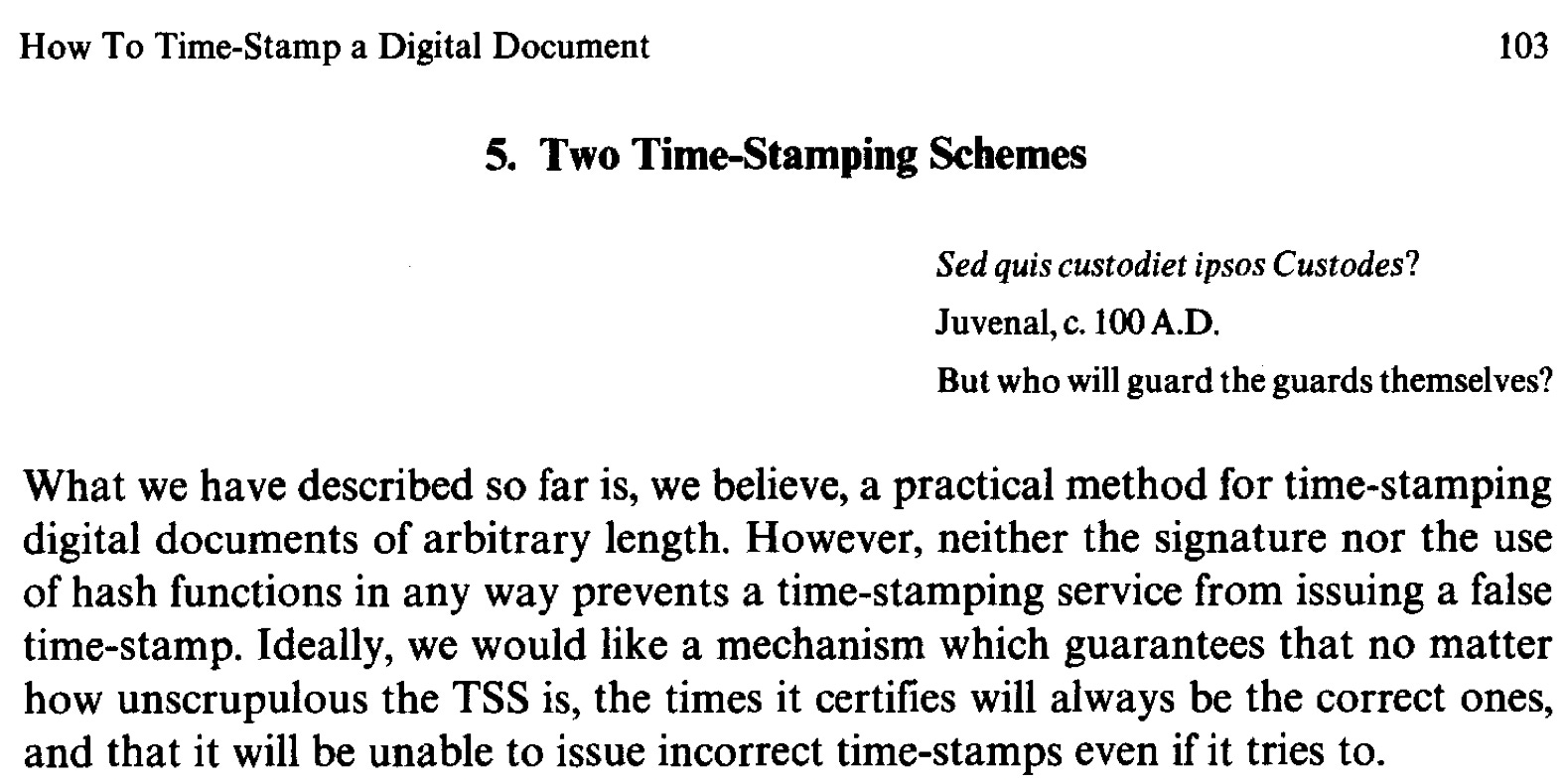 How To Time-Stamp a Digital Document 103

5. Two Time-Stamping Schemes

Sed quis custodiet ipsos Custodes?
Juvenal, c. 100 A.D.
But who will guard the guards themselves?

What we have described so far is, we believe, a practical method for time-stamping digital documents of arbitrary length. However, neither the signature nor the use of hash functions in any way prevents a time-stamping service from issuing a false time-stamp. Ideally, we would like a mechanism which guarantees that no matter how unscrupulous the TSS is, the times it certifies will always be the correct ones, and that it will be unable to issue incorrect time-stamps even if it tries to.